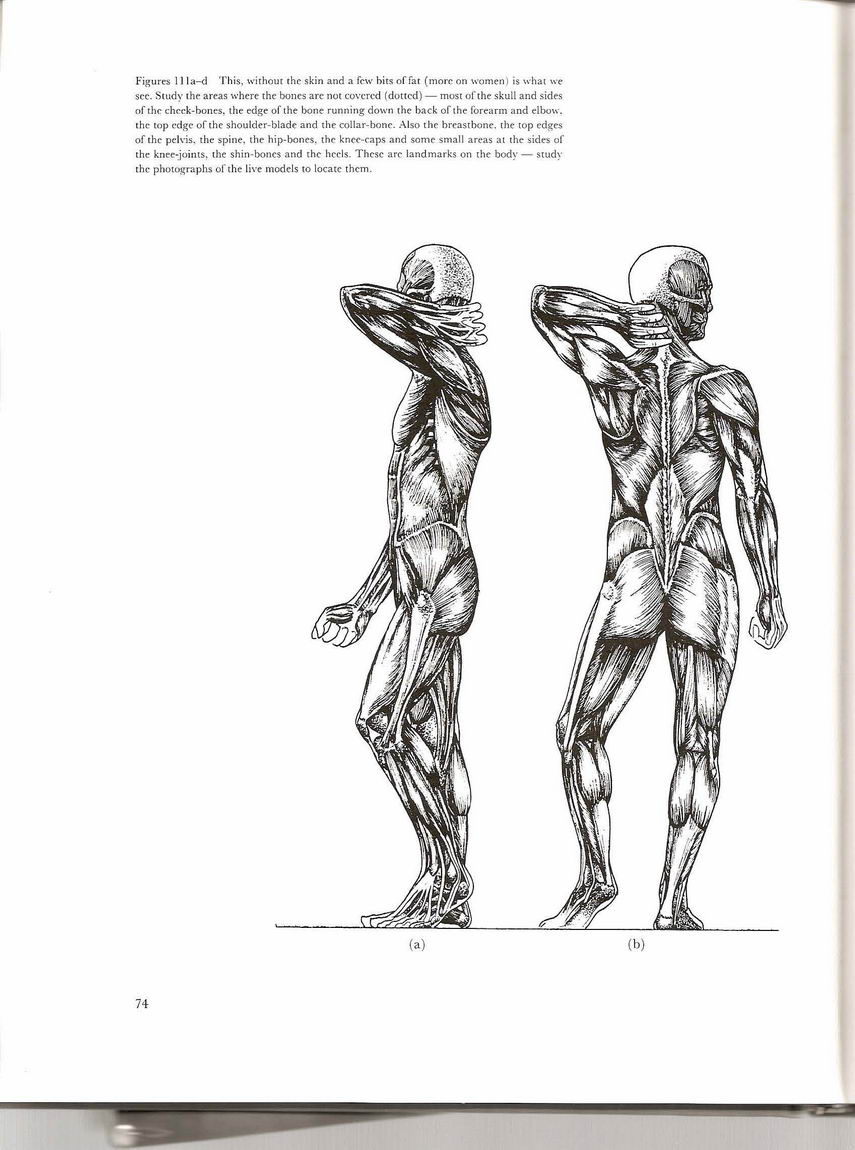 Figures 111a–d This, without the skin and a few bits of fat (more on women) is what we see. Study the areas where the bones are not covered (dotted) — most of the skull and sides of the cheek-bones, the edge of the bone running down the back of the forearm and elbow, the top edge of the shoulder-blade and the collar-bone. Also the breastbone, the top edges of the pelvis, the spine, the hip-bones, the knee-caps and some small areas at the sides of the knee-joints, the shin-bones and the heels. These are landmarks on the body — study the photographs of the live models to locate them.

(a)

(b)

74